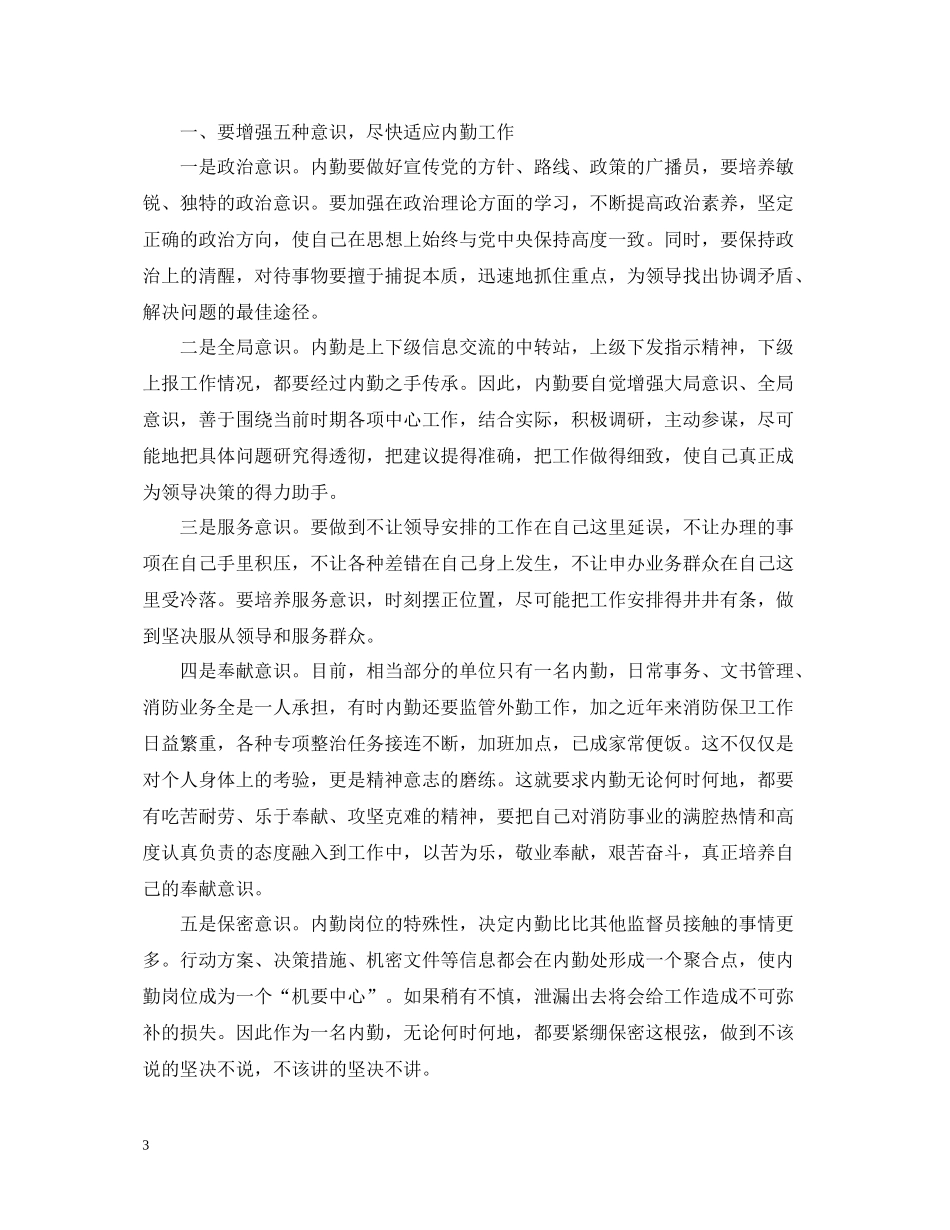 一、要增强五种意识，尽快适应内勤工作

一是政治意识。内勤要做好宣传党的方针、路线、政策的广播员，要培养敏锐、独特的政治意识。要加强在政治理论方面的学习，不断提高政治素养，坚定正确的政治方向，使自己在思想上始终与党中央保持高度一致。同时，要保持政治上的清醒，对待事物要擅于捕捉本质，迅速地抓住重点，为领导找出协调矛盾、解决问题的最佳途径。

二是全局意识。内勤是上下级信息交流的中转站，上级下发指示精神，下级上报工作情况，都要经过内勤之手传承。因此，内勤要自觉增强大局意识、全局意识，善于围绕当前时期各项中心工作，结合实际，积极调研，主动参谋，尽可能地把具体问题研究得透彻，把建议提得准确，把工作做得细致，使自己真正成为领导决策的得力助手。

三是服务意识。要做到不让领导安排的工作在自己这里延误，不让办理的事项在自己手里积压，不让各种差错在自己身上发生，不让申办业务群众在自己这里受冷落。要培养服务意识，时刻摆正位置，尽可能把工作安排得井井有条，做到坚决服从领导和服务群众。

四是奉献意识。目前，相当部分的单位只有一名内勤，日常事务、文书管理、消防业务全是一人承担，有时内勤还要监管外勤工作，加之近年来消防保卫工作日益繁重，各种专项整治任务接连不断，加班加点，已成家常便饭。这不仅仅是对个人身体上的考验，更是精神意志的磨练。这就要求内勤无论何时何地，都要有吃苦耐劳、乐于奉献、攻坚克难的精神，要把自己对消防事业的满腔热情和高度认真负责的态度融入到工作中，以苦为乐，敬业奉献，艰苦奋斗，真正培养自己的奉献意识。

五是保密意识。内勤岗位的特殊性，决定内勤比比其他监督员接触的事情更多。行动方案、决策措施、机密文件等信息都会在内勤处形成一个聚合点，使内勤岗位成为一个“机要中心”。如果稍有不慎，泄漏出去将会给工作造成不可弥补的损失。因此作为一名内勤，无论何时何地，都要紧绷保密这根弦，做到不该说的坚决不说，不该讲的坚决不讲。

3